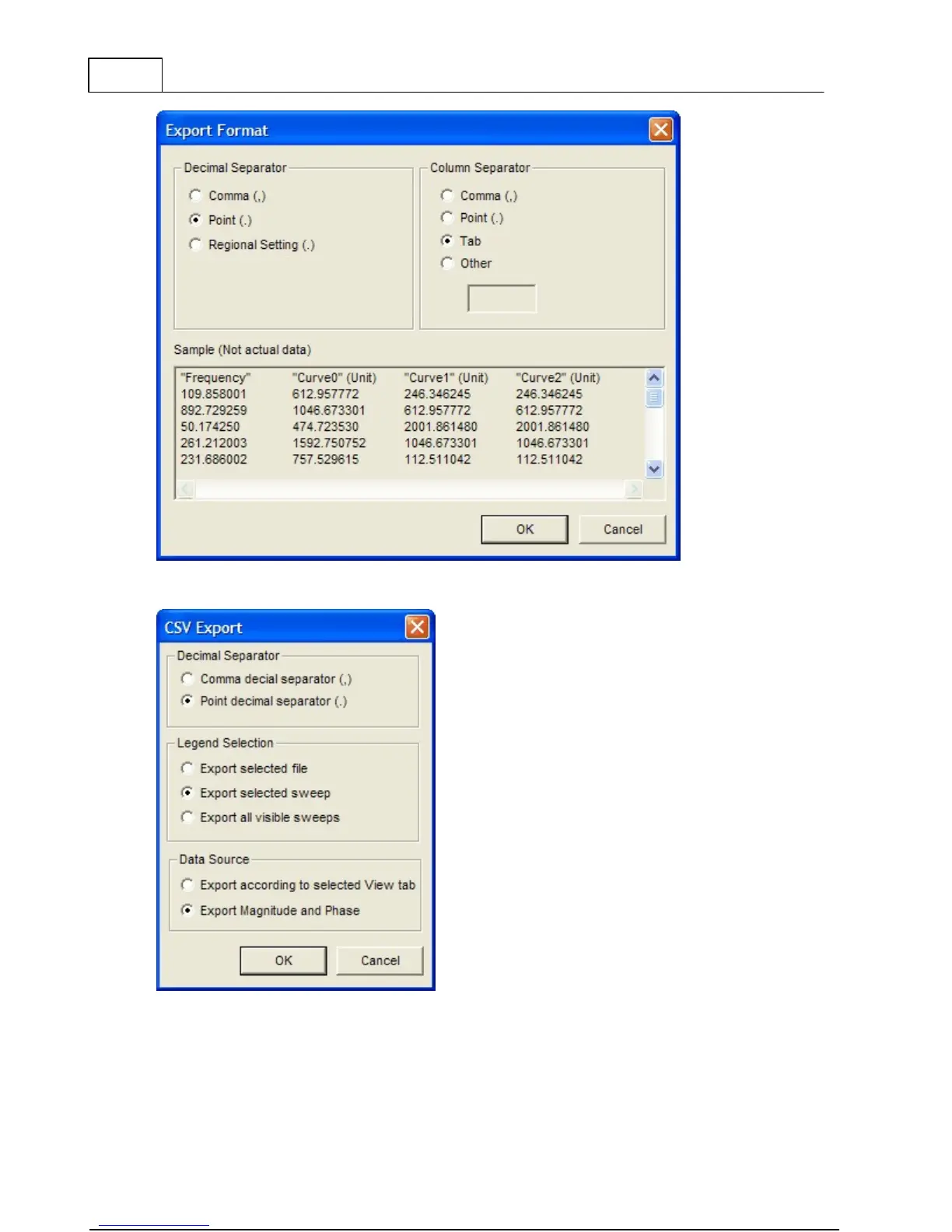 Export Format

Decimal Separator

Comma (,)

Point (.)

Regional Setting (.)

Column Separator

Comma (,)

Point (.)

Tab

Other

Sample (Not actual data)

| "Frequency" | "Curve0" (Unit) | "Curve1" (Unit) | "Curve2" (Unit) |
|---|---|---|---|
| 109.858001 | 612.957772 | 246.346245 | 246.346245 |
| 892.729259 | 1046.673301 | 612.957772 | 612.957772 |
| 50.174250 | 474.723530 | 2001.861480 | 2001.861480 |
| 261.212003 | 1592.750752 | 1046.673301 | 1046.673301 |
| 231.686002 | 757.529615 | 112.511042 | 112.511042 |

OK Cancel

CSV Export

Decimal Separator

Comma decial separator (,)

Point decimal separator (.)

Legend Selection

Export selected file

Export selected sweep

Export all visible sweeps

Data Source

Export according to selected View tab

Export Magnitude and Phase

OK Cancel